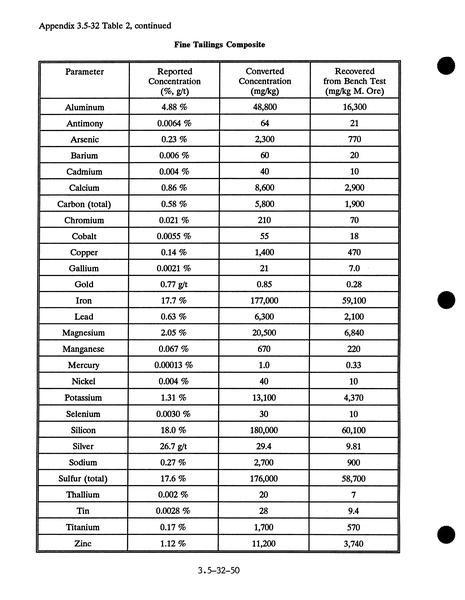 Appendix 3.5-32 Table 2, continued

Fine Tailings Composite

| Parameter | Reported Concentration (%, g/t) | Converted Concentration (mg/kg) | Recovered from Bench Test (mg/kg M. Ore) |
|---|---|---|---|
| Aluminum | 4.88 % | 48,800 | 16,300 |
| Antimony | 0.0064 % | 64 | 21 |
| Arsenic | 0.23 % | 2,300 | 770 |
| Barium | 0.006 % | 60 | 20 |
| Cadmium | 0.004 % | 40 | 10 |
| Calcium | 0.86 % | 8,600 | 2,900 |
| Carbon (total) | 0.58 % | 5,800 | 1,900 |
| Chromium | 0.021 % | 210 | 70 |
| Cobalt | 0.0055 % | 55 | 18 |
| Copper | 0.14 % | 1,400 | 470 |
| Gallium | 0.0021 % | 21 | 7.0 |
| Gold | 0.77 g/t | 0.85 | 0.28 |
| Iron | 17.7 % | 177,000 | 59,100 |
| Lead | 0.63 % | 6,300 | 2,100 |
| Magnesium | 2.05 % | 20,500 | 6,840 |
| Manganese | 0.067 % | 670 | 220 |
| Mercury | 0.00013 % | 1.0 | 0.33 |
| Nickel | 0.004 % | 40 | 10 |
| Potassium | 1.31 % | 13,100 | 4,370 |
| Selenium | 0.0030 % | 30 | 10 |
| Silicon | 18.0 % | 180,000 | 60,100 |
| Silver | 26.7 g/t | 29.4 | 9.81 |
| Sodium | 0.27 % | 2,700 | 900 |
| Sulfur (total) | 17.6 % | 176,000 | 58,700 |
| Thallium | 0.002 % | 20 | 7 |
| Tin | 0.0028 % | 28 | 9.4 |
| Titanium | 0.17 % | 1,700 | 570 |
| Zinc | 1.12 % | 11,200 | 3,740 |

3.5-32-50